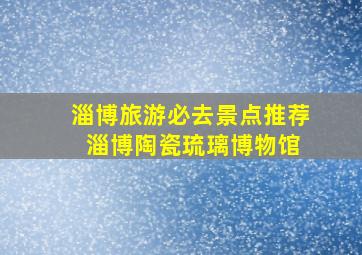 淄博旅游必去景点推荐
淄博陶瓷琉璃博物馆